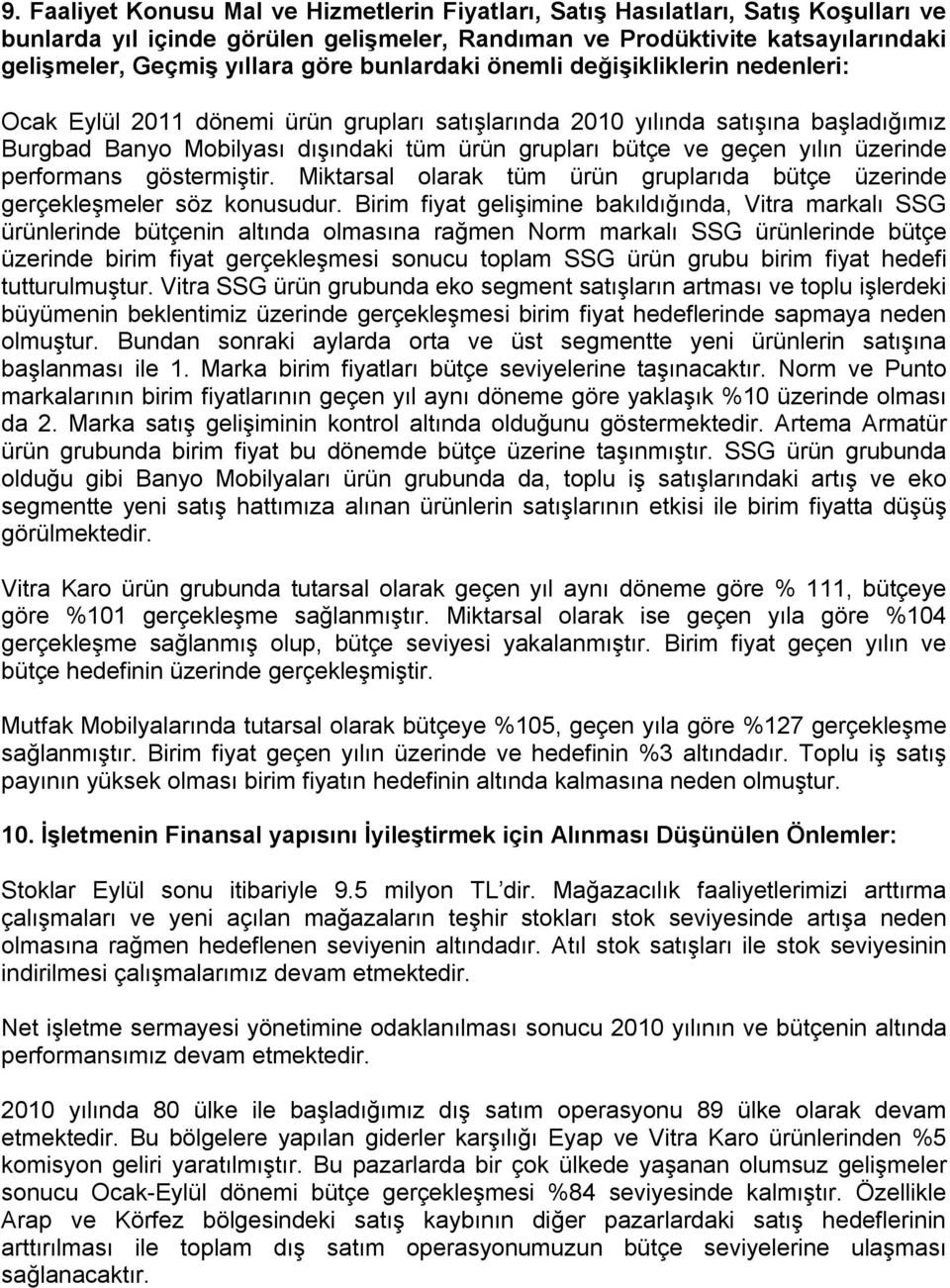 9. Faaliyet Konusu Mal ve Hizmetlerin Fiyatları, Satış Hasılatları, Satış Koşulları ve bunlarda yıl içinde görülen gelişmeler, Randıman ve Prodüktivite katsayılarındaki gelişmeler, Geçmiş yıllara göre bunlardaki önemli değişikliklerin nedenleri:

Ocak Eylül 2011 dönemi ürün grupları satışlarında 2010 yılında satışına başladığımız Burgbad Banyo Mobilyası dışındaki tüm ürün grupları bütçe ve geçen yılın üzerinde performans göstermiştir. Miktarsal olarak tüm ürün gruplarıda bütçe üzerinde gerçekleşmeler söz konusudur. Birim fiyat gelişimine bakıldığında, Vitra markalı SSG ürünlerinde bütçenin altında olmasına rağmen Norm markalı SSG ürünlerinde bütçe üzerinde birim fiyat gerçekleşmesi sonucu toplam SSG ürün grubu birim fiyat hedefi tutturulmuştur. Vitra SSG ürün grubunda eko segment satışların artması ve toplu işlerdeki büyümenin beklentimiz üzerinde gerçekleşmesi birim fiyat hedeflerinde sapmaya neden olmuştur. Bundan sonraki aylarda orta ve üst segmentte yeni ürünlerin satışına başlanması ile 1. Marka birim fiyatları bütçe seviyelerine taşınacaktır. Norm ve Punto markalarının birim fiyatlarının geçen yıl aynı döneme göre yaklaşık %10 üzerinde olması da 2. Marka satış gelişiminin kontrol altında olduğunu göstermektedir. Artema Armatür ürün grubunda birim fiyat bu dönemde bütçe üzerine taşınmıştır. SSG ürün grubunda olduğu gibi Banyo Mobilyaları ürün grubunda da, toplu iş satışlarındaki artış ve eko segmentte yeni satış hattımıza alınan ürünlerin satışlarının etkisi ile birim fiyatta düşüş görülmektedir.

Vitra Karo ürün grubunda tutarsal olarak geçen yıl aynı döneme göre % 111, bütçeye göre %101 gerçekleşme sağlanmıştır. Miktarsal olarak ise geçen yıla göre %104 gerçekleşme sağlanmış olup, bütçe seviyesi yakalanmıştır. Birim fiyat geçen yılın ve bütçe hedefinin üzerinde gerçekleşmiştir.

Mutfak Mobilyalarında tutarsal olarak bütçeye %105, geçen yıla göre %127 gerçekleşme sağlanmıştır. Birim fiyat geçen yılın üzerinde ve hedefinin %3 altındadır. Toplu iş satış payının yüksek olması birim fiyatın hedefinin altında kalmasına neden olmuştur.

10. İşletmenin Finansal yapısını İyileştirmek için Alınması Düşünülen Önlemler:

Stoklar Eylül sonu itibariyle 9.5 milyon TL'dir. Mağazacılık faaliyetlerimizi arttırma çalışmaları ve yeni açılan mağazaların teşhir stokları stok seviyesinde artışa neden olmasına rağmen hedeflenen seviyenin altındadır. Atıl stok satışları ile stok seviyesinin indirilmesi çalışmalarımız devam etmektedir.

Net işletme sermayesi yönetimine odaklanılması sonucu 2010 yılının ve bütçenin altında performansımız devam etmektedir.

2010 yılında 80 ülke ile başladığımız dış satım operasyonu 89 ülke olarak devam etmektedir. Bu bölgelere yapılan giderler karşılığı Eyap ve Vitra Karo ürünlerinden %5 komisyon geliri yaratılmıştır. Bu pazarlarda bir çok ülkede yaşanan olumsuz gelişmeler sonucu Ocak-Eylül dönemi bütçe gerçekleşmesi %84 seviyesinde kalmıştır. Özellikle Arap ve Körfez bölgesindeki satış kaybının diğer pazarlardaki satış hedeflerinin arttırılması ile toplam dış satım operasyonumuzun bütçe seviyelerine ulaşması sağlanacaktır.